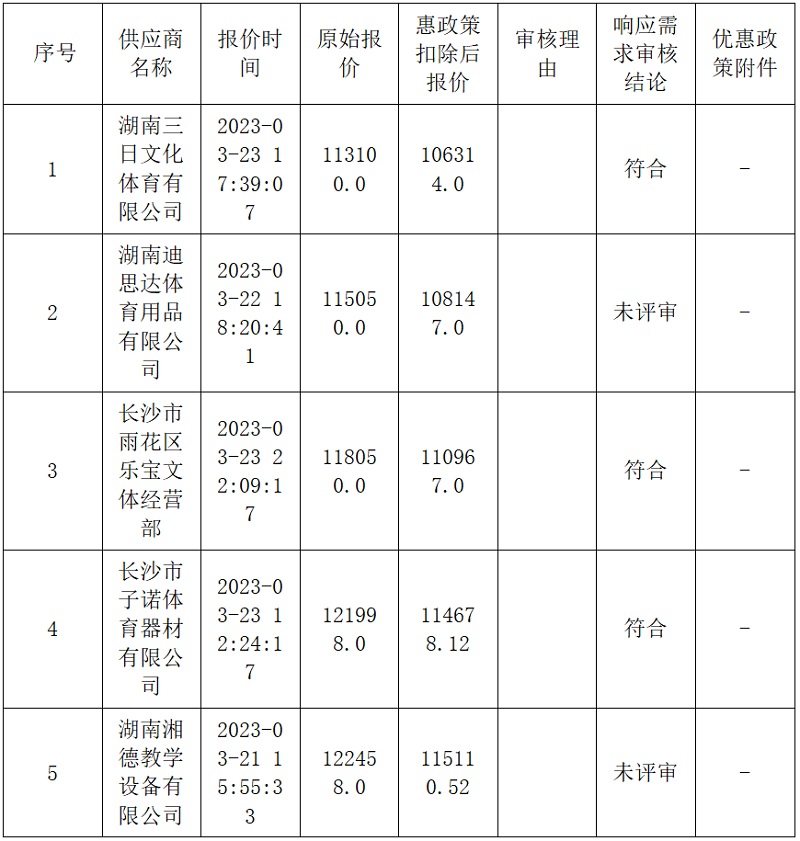 | 序号 | 供应商名称 | 报价时间 | 原始报价 | 惠政策扣除后报价 | 审核理由 | 响应需求审核结论 | 优惠政策附件 |
|---|---|---|---|---|---|---|---|
| 1 | 湖南三日文化体育有限公司 | 2023-03-23 17:39:07 | 113100.0 | 106314.0 | | 符合 | - |
| 2 | 湖南迪思达体育用品有限公司 | 2023-03-22 18:20:41 | 115050.0 | 108147.0 | | 未评审 | - |
| 3 | 长沙市雨花区乐宝文体经营部 | 2023-03-23 22:09:17 | 118050.0 | 110967.0 | | 符合 | - |
| 4 | 长沙市子诺体育器材有限公司 | 2023-03-23 12:24:17 | 121998.0 | 114678.12 | | 符合 | - |
| 5 | 湖南湘德教学设备有限公司 | 2023-03-21 15:55:33 | 122458.0 | 115110.52 | | 未评审 | - |